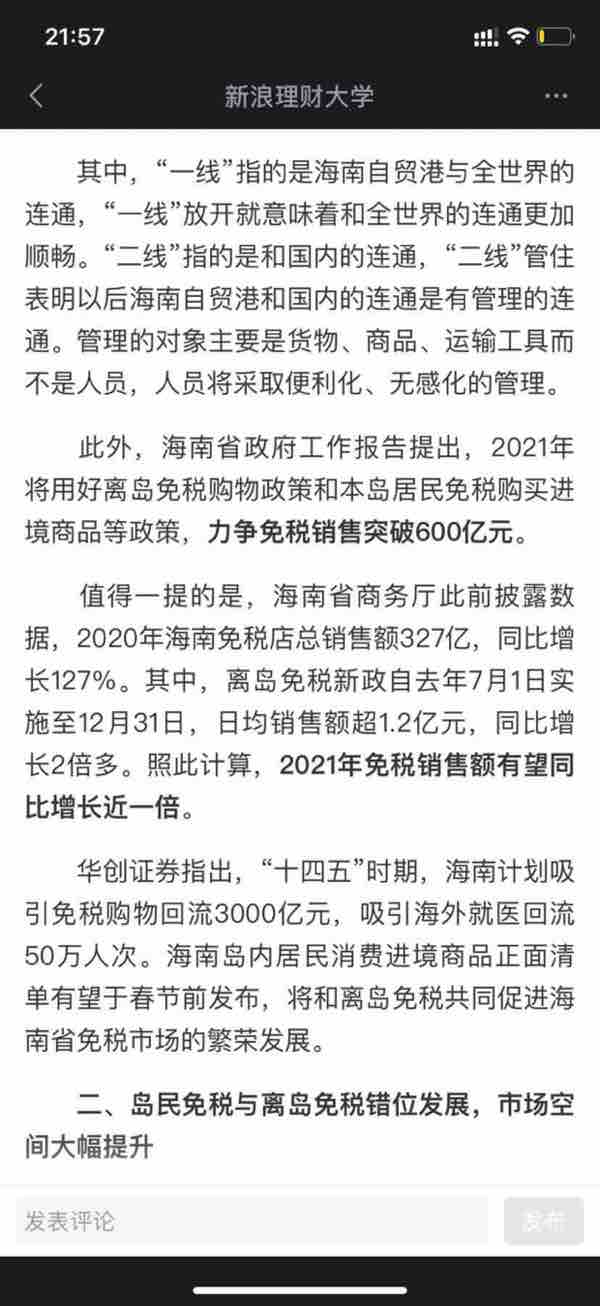 21:57

新浪理财大学

其中，“一线”指的是海南自贸港与全世界的连通，“一线”放开就意味着和全世界的连通更加顺畅。“二线”指的是和国内的连通，“二线”管住表明以后海南自贸港和国内的连通是有管理的连通。管理的对象主要是货物、商品、运输工具而不是人员，人员将采取便利化、无感化的管理。

此外，海南省政府工作报告提出，2021年将用好离岛免税购物政策和本岛居民免税购买进境商品等政策，力争免税销售突破600亿元。

值得一提的是，海南省商务厅此前披露数据，2020年海南免税店总销售额327亿，同比增长127%。其中，离岛免税新政自去年7月1日实施至12月31日，日均销售额超1.2亿元，同比增长2倍多。照此计算，2021年免税销售额有望同比增长近一倍。

华创证券指出，“十四五”时期，海南计划吸引免税购物回流3000亿元，吸引海外就医回流50万人次。海南岛内居民消费进境商品正面清单有望于春节前发布，将和离岛免税共同促进海南省免税市场的繁荣发展。

二、岛民免税与离岛免税错位发展，市场空间大幅提升

发表评论

发布